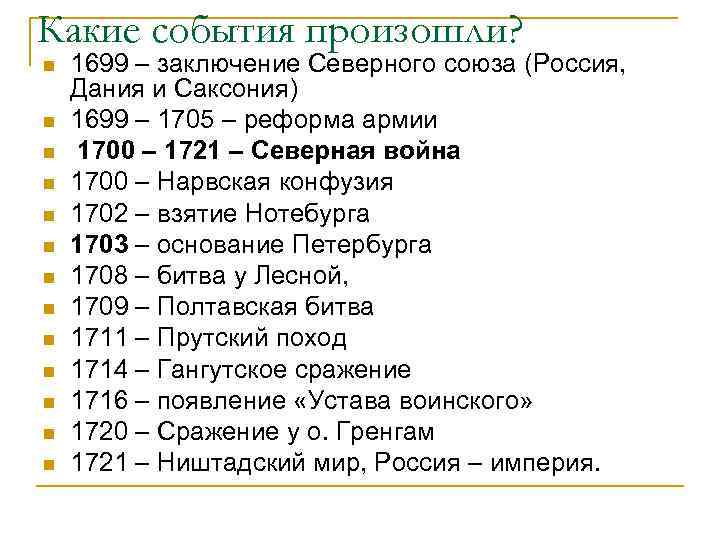 Какие события произошли?

1699 – заключение Северного союза (Россия, Дания и Саксония)

1699 – 1705 – реформа армии

1700 – 1721 – Северная война

1700 – Нарвская конфузия

1702 – взятие Нотебурга

1703 – основание Петербурга

1708 – битва у Лесной,

1709 – Полтавская битва

1711 – Прутский поход

1714 – Гангутское сражение

1716 – появление «Устава воинского»

1720 – Сражение у о. Гренгам

1721 – Ништадский мир, Россия – империя.